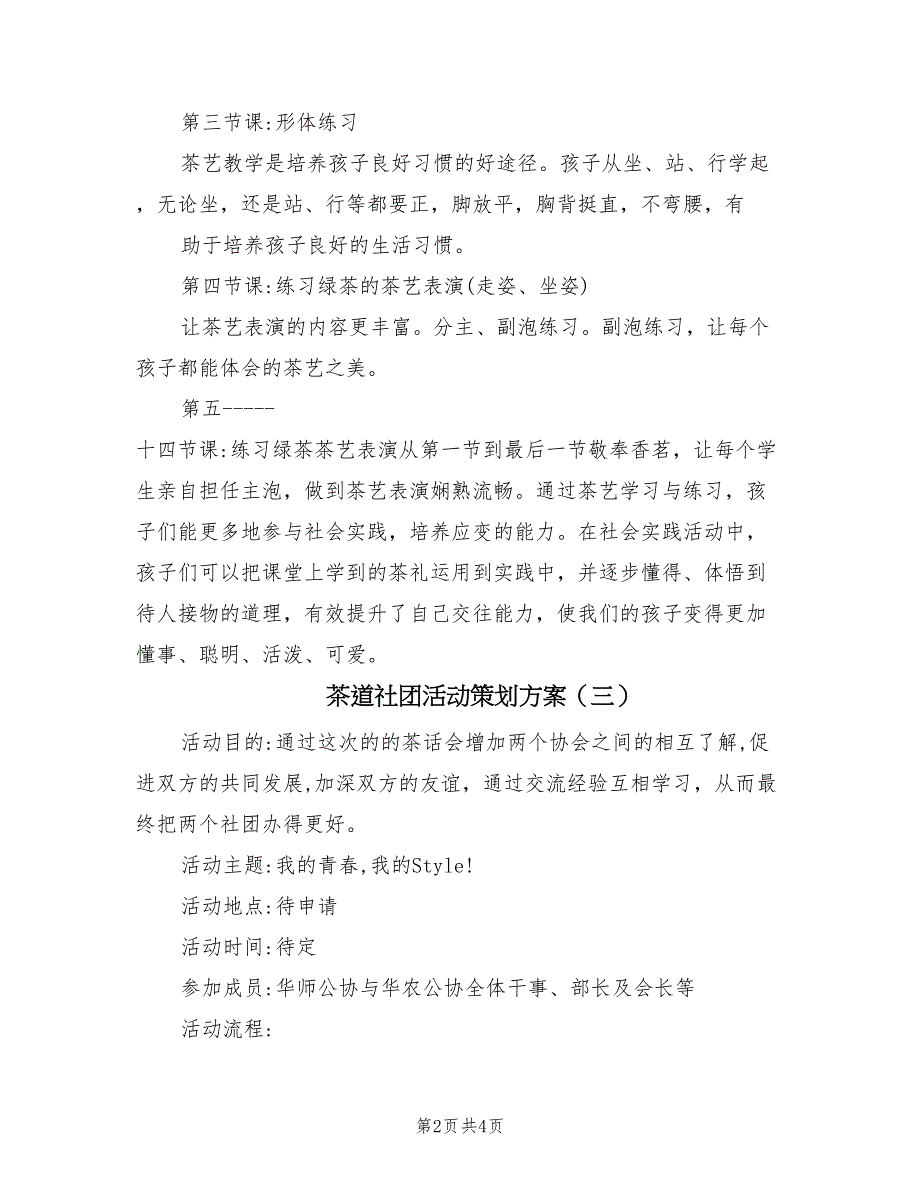 第三节课:形体练习

茶艺教学是培养孩子良好习惯的好途径。孩子从坐、站、行学起，无论坐，还是站、行等都要正，脚放平，胸背挺直，不弯腰，有

助于培养孩子良好的生活习惯。

第四节课:练习绿茶的茶艺表演(走姿、坐姿)

让茶艺表演的内容更丰富。分主、副泡练习。副泡练习，让每个孩子都能体会的茶艺之美。

第五-----

十四节课:练习绿茶茶艺表演从第一节到最后一节敬奉香茗，让每个学生亲自担任主泡，做到茶艺表演娴熟流畅。通过茶艺学习与练习，孩子们能更多地参与社会实践，培养应变的能力。在社会实践活动中，孩子们可以把课堂上学到的茶礼运用到实践中，并逐步懂得、体悟到待人接物的道理，有效提升了自己交往能力，使我们的孩子变得更加懂事、聪明、活泼、可爱。

茶道社团活动策划方案（三）

活动目的:通过这次的的茶话会增加两个协会之间的相互了解,促进双方的共同发展,加深双方的友谊，通过交流经验互相学习，从而最终把两个社团办得更好。

活动主题:我的青春,我的Style!

活动地点:待申请

活动时间:待定

参加成员:华师公协与华农公协全体干事、部长及会长等

活动流程:

第2页 共4页